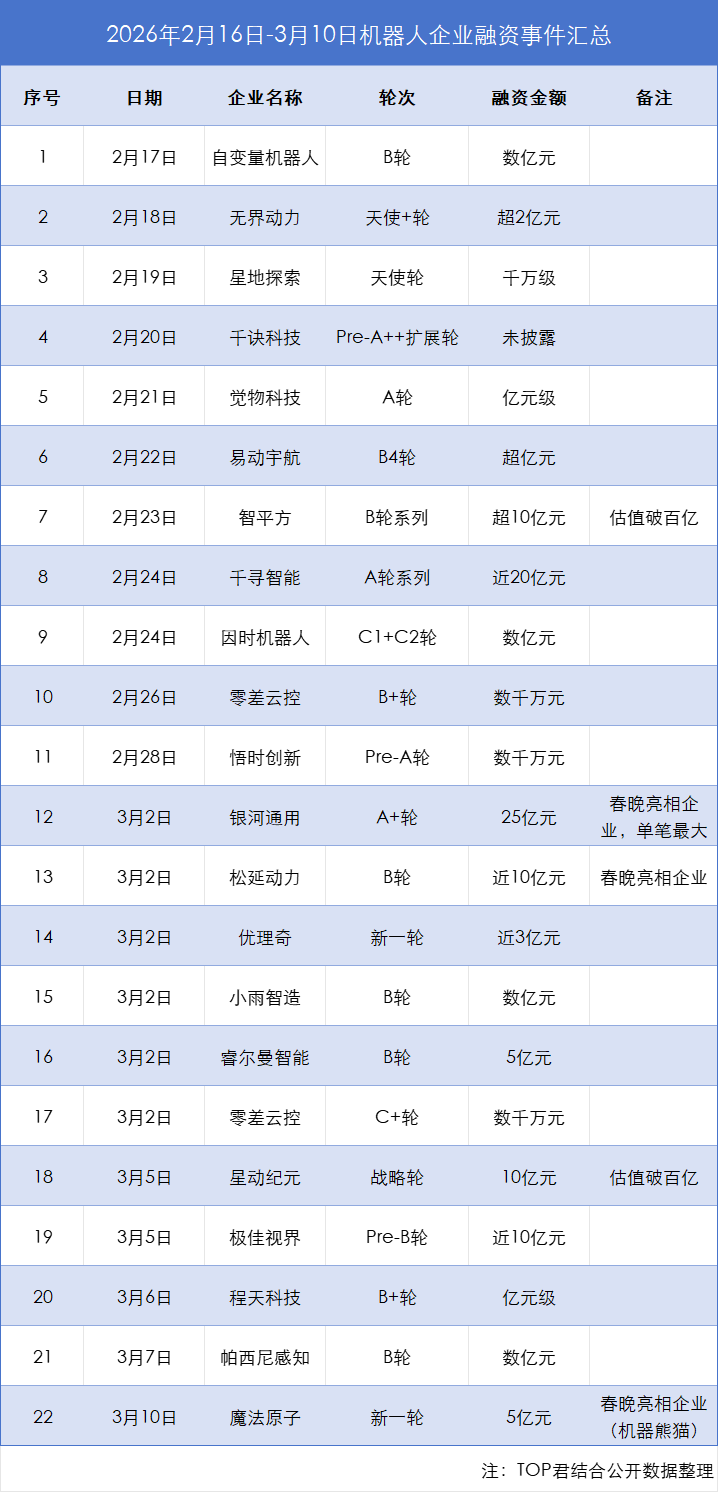 2026年2月16日-3月10日机器人企业融资事件汇总

| 序号 | 日期 | 企业名称 | 轮次 | 融资金额 | 备注 |
|---|---|---|---|---|---|
| 1 | 2月17日 | 自变量机器人 | B轮 | 数亿元 | |
| 2 | 2月18日 | 无界动力 | 天使+轮 | 超2亿元 | |
| 3 | 2月19日 | 星地探索 | 天使轮 | 千万级 | |
| 4 | 2月20日 | 千诀科技 | Pre-A++扩展轮 | 未披露 | |
| 5 | 2月21日 | 觉物科技 | A轮 | 亿元级 | |
| 6 | 2月22日 | 易动宇航 | B4轮 | 超亿元 | |
| 7 | 2月23日 | 智平方 | B轮系列 | 超10亿元 | 估值破百亿 |
| 8 | 2月24日 | 千寻智能 | A轮系列 | 近20亿元 | |
| 9 | 2月24日 | 因时机器人 | C1+C2轮 | 数亿元 | |
| 10 | 2月26日 | 零差云控 | B+轮 | 数千万元 | |
| 11 | 2月28日 | 悟时创新 | Pre-A轮 | 数千万元 | |
| 12 | 3月2日 | 银河通用 | A+轮 | 25亿元 | 春晚亮相企业，单笔最大 |
| 13 | 3月2日 | 松延动力 | B轮 | 近10亿元 | 春晚亮相企业 |
| 14 | 3月2日 | 优理奇 | 新一轮 | 近3亿元 | |
| 15 | 3月2日 | 小雨智造 | B轮 | 数亿元 | |
| 16 | 3月2日 | 睿尔曼智能 | B轮 | 5亿元 | |
| 17 | 3月2日 | 零差云控 | C+轮 | 数千万元 | |
| 18 | 3月5日 | 星动纪元 | 战略轮 | 10亿元 | 估值破百亿 |
| 19 | 3月5日 | 极佳视界 | Pre-B轮 | 近10亿元 | |
| 20 | 3月6日 | 程天科技 | B+轮 | 亿元级 | |
| 21 | 3月7日 | 帕西尼感知 | B轮 | 数亿元 | |
| 22 | 3月10日 | 魔法原子 | 新一轮 | 5亿元 | 春晚亮相企业（机器熊猫） |

注：TOP君结合公开数据整理